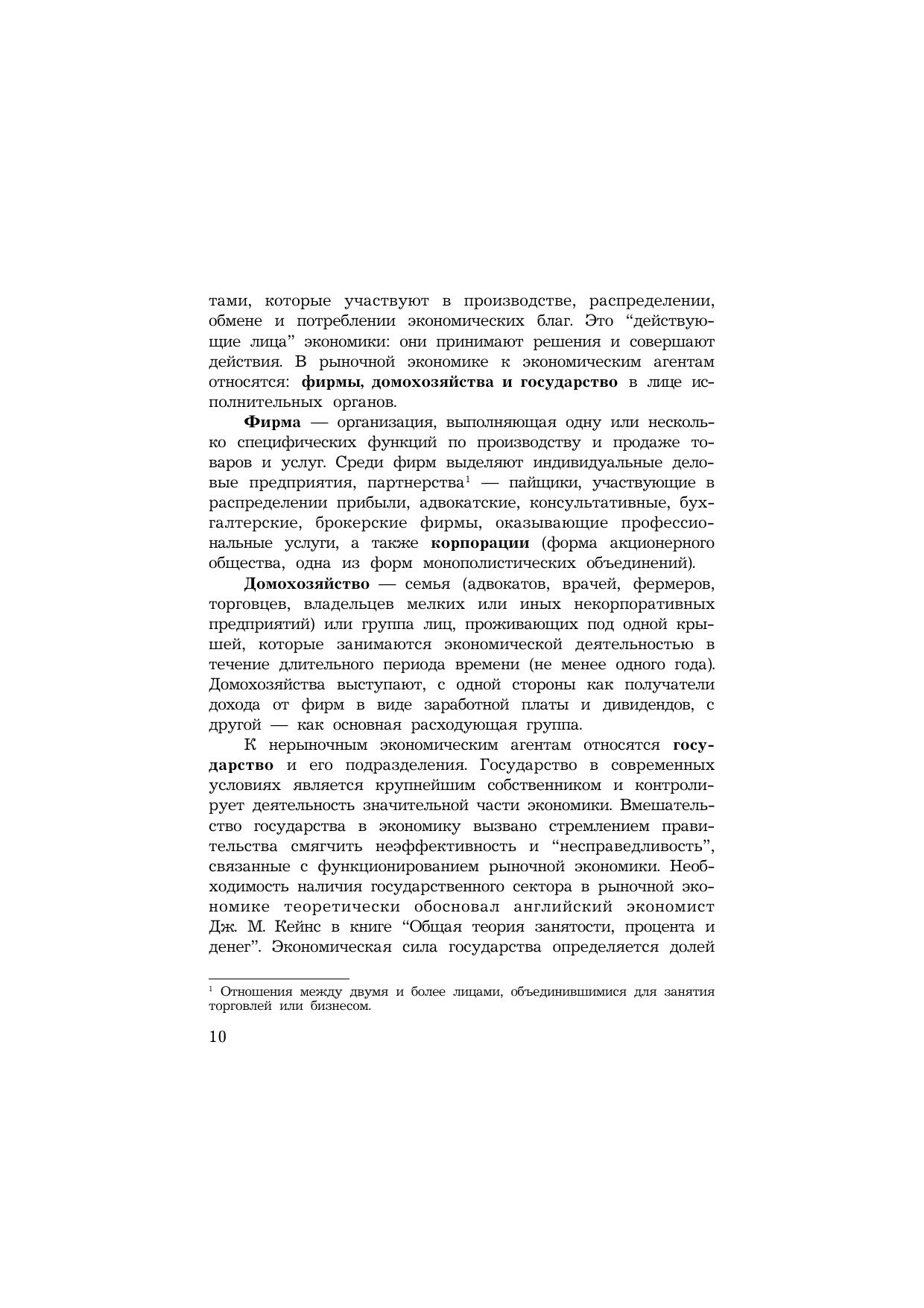 тами, которые участвуют в производстве, распределении, обмене и потреблении экономических благ. Это "действующие лица" экономики: они принимают решения и совершают действия. В рыночной экономике к экономическим агентам относятся: фирмы, домохозяйства и государство в лице исполнительных органов.

Фирма — организация, выполняющая одну или несколько специфических функций по производству и продаже товаров и услуг. Среди фирм выделяют индивидуальные деловые предприятия, партнерства$^{1}$ — пайщики, участвующие в распределении прибыли, адвокатские, консультативные, бухгалтерские, брокерские фирмы, оказывающие профессиональные услуги, а также корпорации (форма акционерного общества, одна из форм монополистических объединений).

Домохозяйство — семья (адвокатов, врачей, фермеров, торговцев, владельцев мелких или иных некорпоративных предприятий) или группа лиц, проживающих под одной крышей, которые занимаются экономической деятельностью в течение длительного периода времени (не менее одного года). Домохозяйства выступают, с одной стороны как получатели дохода от фирм в виде заработной платы и дивидендов, с другой — как основная расходующая группа.

К нерыночным экономическим агентам относятся государство и его подразделения. Государство в современных условиях является крупнейшим собственником и контролирует деятельность значительной части экономики. Вмешательство государства в экономику вызвано стремлением правительства смягчить неэффективность и "несправедливость", связанные с функционированием рыночной экономики. Необходимость наличия государственного сектора в рыночной экономике теоретически обосновал английский экономист Дж. М. Кейнс в книге "Общая теория занятости, процента и денег". Экономическая сила государства определяется долей

$^{1}$ Отношения между двумя и более лицами, объединившимися для занятия торговлей или бизнесом.

10